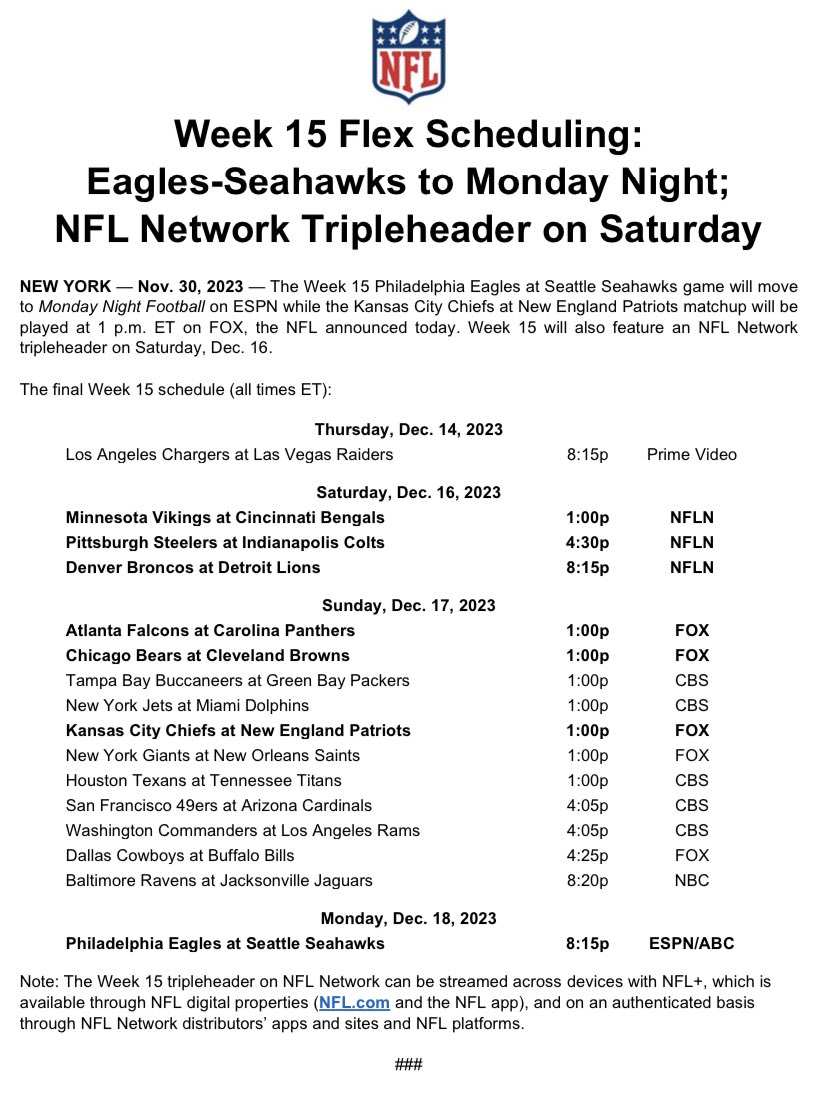 NFL

Week 15 Flex Scheduling:
Eagles-Seahawks to Monday Night;
NFL Network Tripleheader on Saturday

NEW YORK — Nov. 30, 2023 — The Week 15 Philadelphia Eagles at Seattle Seahawks game will move to Monday Night Football on ESPN while the Kansas City Chiefs at New England Patriots matchup will be played at 1 p.m. ET on FOX, the NFL announced today. Week 15 will also feature an NFL Network tripleheader on Saturday, Dec. 16.

The final Week 15 schedule (all times ET):

Thursday, Dec. 14, 2023

| | | |
|---|---|---|
| Los Angeles Chargers at Las Vegas Raiders | 8:15p | Prime Video |

Saturday, Dec. 16, 2023

| | | |
|---|---|---|
| Minnesota Vikings at Cincinnati Bengals | 1:00p | NFLN |
| Pittsburgh Steelers at Indianapolis Colts | 4:30p | NFLN |
| Denver Broncos at Detroit Lions | 8:15p | NFLN |

Sunday, Dec. 17, 2023

| | | |
|---|---|---|
| Atlanta Falcons at Carolina Panthers | 1:00p | FOX |
| Chicago Bears at Cleveland Browns | 1:00p | FOX |
| Tampa Bay Buccaneers at Green Bay Packers | 1:00p | CBS |
| New York Jets at Miami Dolphins | 1:00p | CBS |
| Kansas City Chiefs at New England Patriots | 1:00p | FOX |
| New York Giants at New Orleans Saints | 1:00p | FOX |
| Houston Texans at Tennessee Titans | 1:00p | CBS |
| San Francisco 49ers at Arizona Cardinals | 4:05p | CBS |
| Washington Commanders at Los Angeles Rams | 4:05p | CBS |
| Dallas Cowboys at Buffalo Bills | 4:25p | FOX |
| Baltimore Ravens at Jacksonville Jaguars | 8:20p | NBC |

Monday, Dec. 18, 2023

| | | |
|---|---|---|
| Philadelphia Eagles at Seattle Seahawks | 8:15p | ESPN/ABC |

Note: The Week 15 tripleheader on NFL Network can be streamed across devices with NFL+, which is available through NFL digital properties (NFL.com and the NFL app), and on an authenticated basis through NFL Network distributors' apps and sites and NFL platforms.

###